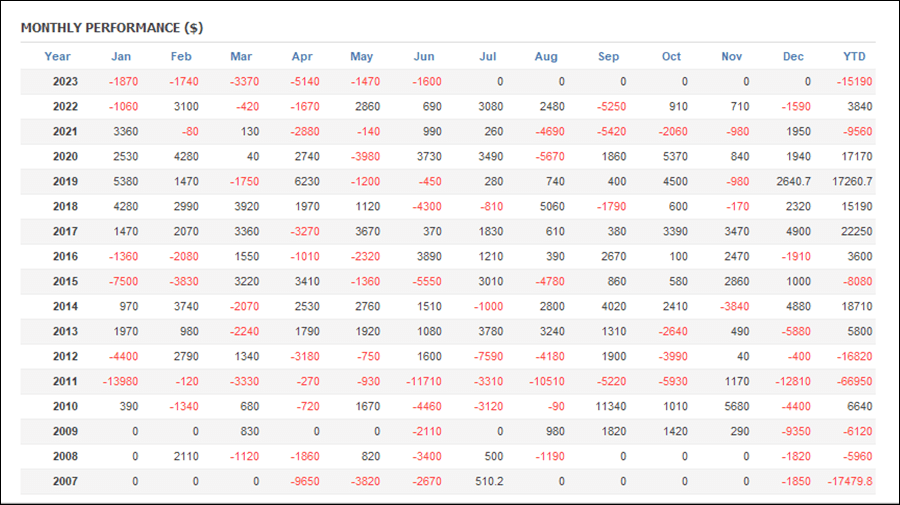 MONTHLY PERFORMANCE ($)

| Year | Jan | Feb | Mar | Apr | May | Jun | Jul | Aug | Sep | Oct | Nov | Dec | YTD |
|---|---|---|---|---|---|---|---|---|---|---|---|---|---|
| 2023 | -1870 | -1740 | -3370 | -5140 | -1470 | -1600 | 0 | 0 | 0 | 0 | 0 | 0 | -15190 |
| 2022 | -1060 | 3100 | -420 | -1670 | 2860 | 690 | 3080 | 2480 | -5250 | 910 | 710 | -1590 | 3840 |
| 2021 | 3360 | -80 | 130 | -2880 | -140 | 990 | 260 | -4690 | -5420 | -2060 | -980 | 1950 | -9560 |
| 2020 | 2530 | 4280 | 40 | 2740 | -3980 | 3730 | 3490 | -5670 | 1860 | 5370 | 840 | 1940 | 17170 |
| 2019 | 5380 | 1470 | -1750 | 6230 | -1200 | -450 | 280 | 740 | 400 | 4500 | -980 | 2640.7 | 17260.7 |
| 2018 | 4280 | 2990 | 3920 | 1970 | 1120 | -4300 | -810 | 5060 | -1790 | 600 | -170 | 2320 | 15190 |
| 2017 | 1470 | 2070 | 3360 | -3270 | 3670 | 370 | 1830 | 610 | 380 | 3390 | 3470 | 4900 | 22250 |
| 2016 | -1360 | -2080 | 1550 | -1010 | -2320 | 3890 | 1210 | 390 | 2670 | 100 | 2470 | -1910 | 3600 |
| 2015 | -7500 | -3830 | 3220 | 3410 | -1360 | -5550 | 3010 | -4780 | 860 | 580 | 2860 | 1000 | -8080 |
| 2014 | 970 | 3740 | -2070 | 2530 | 2760 | 1510 | -1000 | 2800 | 4020 | 2410 | -3840 | 4880 | 18710 |
| 2013 | 1970 | 980 | -2240 | 1790 | 1920 | 1080 | 3780 | 3240 | 1310 | -2640 | 490 | -5880 | 5800 |
| 2012 | -4400 | 2790 | 1340 | -3180 | -750 | 1600 | -7590 | -4180 | 1900 | -3990 | 40 | -400 | -16820 |
| 2011 | -13980 | -120 | -3330 | -270 | -930 | -11710 | -3310 | -10510 | -5220 | -5930 | 1170 | -12810 | -66950 |
| 2010 | 390 | -1340 | 680 | -720 | 1670 | -4460 | -3120 | -90 | 11340 | 1010 | 5680 | -4400 | 6640 |
| 2009 | 0 | 0 | 830 | 0 | 0 | -2110 | 0 | 980 | 1820 | 1420 | 290 | -9350 | -6120 |
| 2008 | 0 | 2110 | -1120 | -1860 | 820 | -3400 | 500 | -1190 | 0 | 0 | 0 | -1820 | -5960 |
| 2007 | 0 | 0 | 0 | -9650 | -3820 | -2670 | 510.2 | 0 | 0 | 0 | 0 | -1850 | -17479.8 |